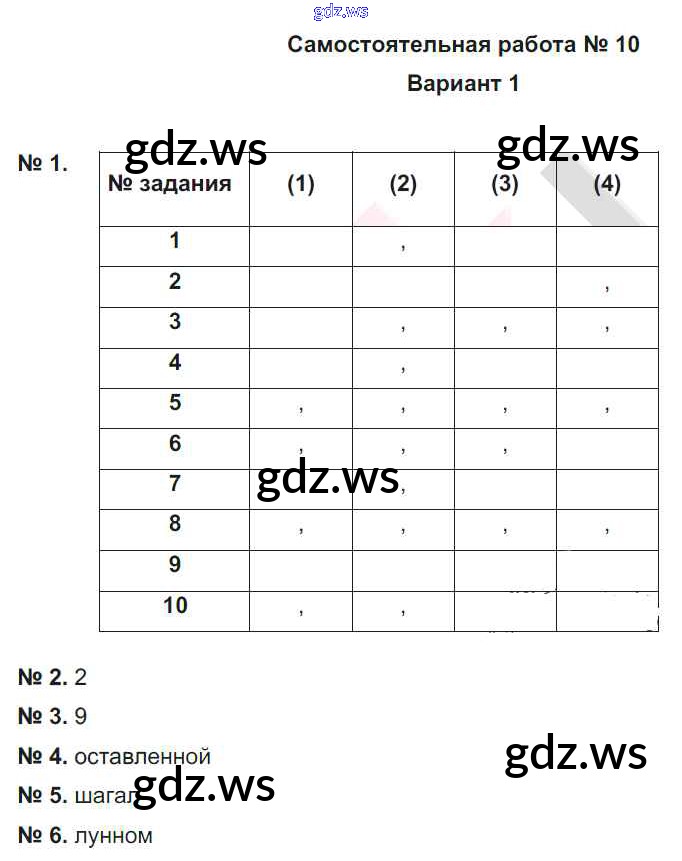 Самостоятельная работа № 10

Вариант 1

№ 1.

| № задания | (1) | (2) | (3) | (4) |
|---|---|---|---|---|
| 1 | | , | | |
| 2 | | | | , |
| 3 | | , | , | , |
| 4 | | , | | |
| 5 | , | , | , | , |
| 6 | , | , | , | |
| 7 | | , | | |
| 8 | , | , | , | , |
| 9 | | | | |
| 10 | , | , | | |

№ 2. 2

№ 3. 9

№ 4. оставленной

№ 5. шагал

№ 6. лунном

gdz.ws